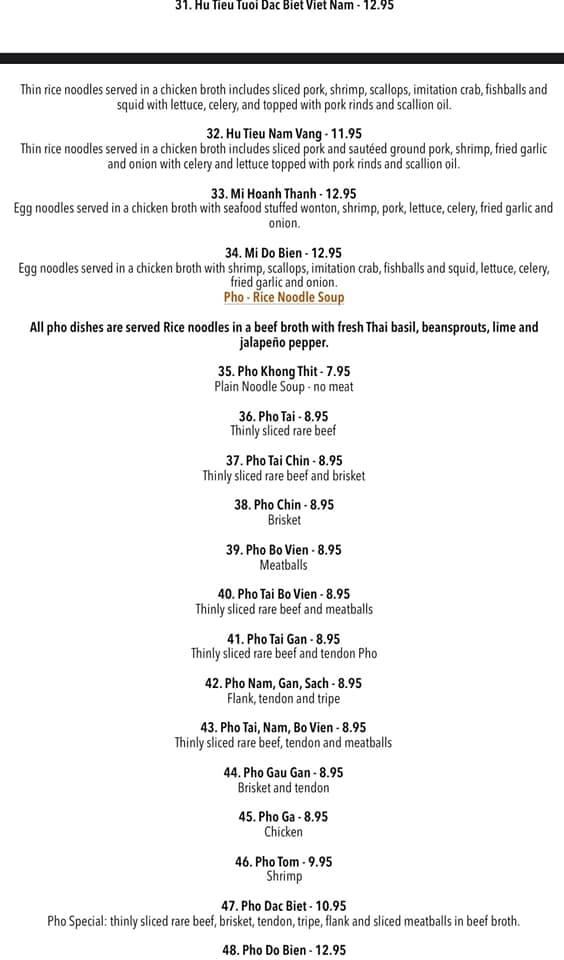 31. Hu Tieu Tuoi Dac Biet Viet Nam - 12.95

Thin rice noodles served in a chicken broth includes sliced pork, shrimp, scallops, imitation crab, fishballs and squid with lettuce, celery, and topped with pork rinds and scallion oil.

32. Hu Tieu Nam Vang - 11.95
Thin rice noodles served in a chicken broth includes sliced pork and sautéed ground pork, shrimp, fried garlic and onion with celery and lettuce topped with pork rinds and scallion oil.

33. Mi Hoanh Thanh - 12.95
Egg noodles served in a chicken broth with seafood stuffed wonton, shrimp, pork, lettuce, celery, fried garlic and onion.

34. Mi Do Bien - 12.95
Egg noodles served in a chicken broth with shrimp, scallops, imitation crab, fishballs and squid, lettuce, celery, fried garlic and onion.
Pho - Rice Noodle Soup

All pho dishes are served Rice noodles in a beef broth with fresh Thai basil, beansprouts, lime and jalapeño pepper.

35. Pho Khong Thit - 7.95
Plain Noodle Soup - no meat

36. Pho Tai - 8.95
Thinly sliced rare beef

37. Pho Tai Chin - 8.95
Thinly sliced rare beef and brisket

38. Pho Chin - 8.95
Brisket

39. Pho Bo Vien - 8.95
Meatballs

40. Pho Tai Bo Vien - 8.95
Thinly sliced rare beef and meatballs

41. Pho Tai Gan - 8.95
Thinly sliced rare beef and tendon Pho

42. Pho Nam, Gan, Sach - 8.95
Flank, tendon and tripe

43. Pho Tai, Nam, Bo Vien - 8.95
Thinly sliced rare beef, tendon and meatballs

44. Pho Gau Gan - 8.95
Brisket and tendon

45. Pho Ga - 8.95
Chicken

46. Pho Tom - 9.95
Shrimp

47. Pho Dac Biet - 10.95
Pho Special: thinly sliced rare beef, brisket, tendon, tripe, flank and sliced meatballs in beef broth.

48. Pho Do Bien - 12.95